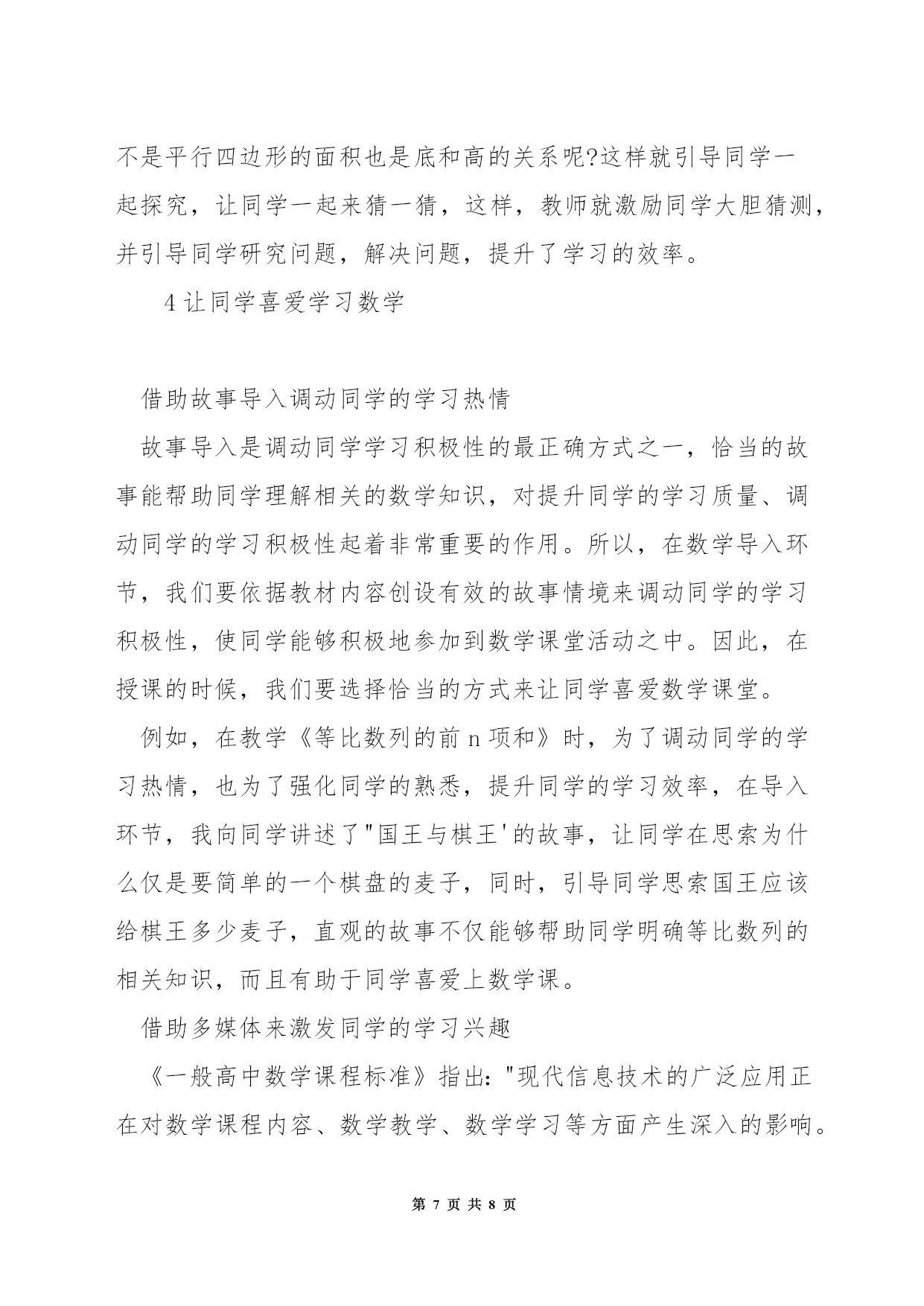 不是平行四边形的面积也是底和高的关系呢?这样就引导同学一起探究，让同学一起来猜一猜，这样，教师就激励同学大胆猜测，并引导同学研究问题，解决问题，提升了学习的效率。

4 让同学喜爱学习数学

借助故事导入调动同学的学习热情

故事导入是调动同学学习积极性的最正确方式之一，恰当的故事能帮助同学理解相关的数学知识，对提升同学的学习质量、调动同学的学习积极性起着非常重要的作用。所以，在数学导入环节，我们要依据教材内容创设有效的故事情境来调动同学的学习积极性，使同学能够积极地参加到数学课堂活动之中。因此，在授课的时候，我们要选择恰当的方式来让同学喜爱数学课堂。

例如，在教学《等比数列的前 n 项和》时，为了调动同学的学习热情，也为了强化同学的熟悉，提升同学的学习效率，在导入环节，我向同学讲述了"国王与棋王'的故事，让同学在思索为什么仅是要简单的一个棋盘的麦子，同时，引导同学思索国王应该给棋王多少麦子，直观的故事不仅能够帮助同学明确等比数列的相关知识，而且有助于同学喜爱上数学课。

借助多媒体来激发同学的学习兴趣

《一般高中数学课程标准》指出: "现代信息技术的广泛应用正在对数学课程内容、数学教学、数学学习等方面产生深入的影响。

第 7 页 共 8 页